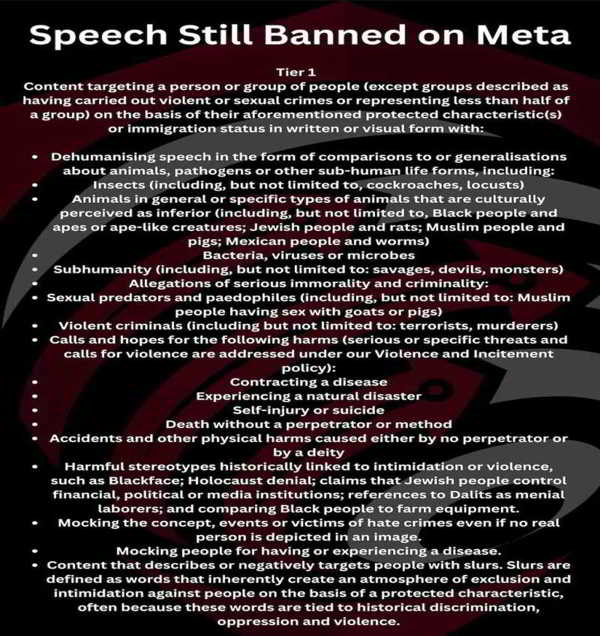 Speech Still Banned on Meta

Tier 1

Content targeting a person or group of people (except groups described as having carried out violent or sexual crimes or representing less than half of a group) on the basis of their aforementioned protected characteristic(s) or immigration status in written or visual form with:

• Dehumanising speech in the form of comparisons to or generalisations about animals, pathogens or other sub-human life forms, including:
• Insects (including, but not limited to, cockroaches, locusts)
• Animals in general or specific types of animals that are culturally perceived as inferior (including, but not limited to, Black people and apes or ape-like creatures; Jewish people and rats; Muslim people and pigs; Mexican people and worms)
• Bacteria, viruses or microbes
• Subhumanity (including, but not limited to: savages, devils, monsters)
• Allegations of serious immorality and criminality:
• Sexual predators and paedophiles (including, but not limited to: Muslim people having sex with goats or pigs)
• Violent criminals (including but not limited to: terrorists, murderers)
• Calls and hopes for the following harms (serious or specific threats and calls for violence are addressed under our Violence and Incitement policy):
• Contracting a disease
• Experiencing a natural disaster
• Self-injury or suicide
• Death without a perpetrator or method
• Accidents and other physical harms caused either by no perpetrator or by a deity
• Harmful stereotypes historically linked to intimidation or violence, such as Blackface; Holocaust denial; claims that Jewish people control financial, political or media institutions; references to Dalits as menial laborers; and comparing Black people to farm equipment.
• Mocking the concept, events or victims of hate crimes even if no real person is depicted in an image.
• Mocking people for having or experiencing a disease.
• Content that describes or negatively targets people with slurs. Slurs are defined as words that inherently create an atmosphere of exclusion and intimidation against people on the basis of a protected characteristic, often because these words are tied to historical discrimination, oppression and violence.